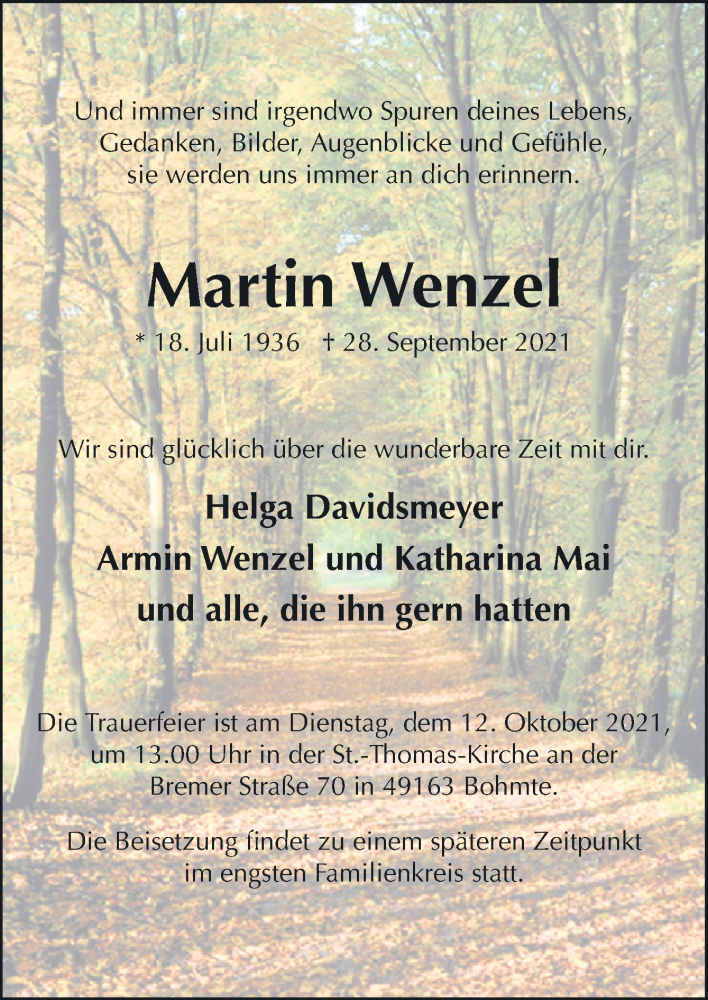 Und immer sind irgendwo Spuren deines Lebens,
Gedanken, Bilder, Augenblicke und Gefühle,
sie werden uns immer an dich erinnern.

Martin Wenzel

* 18. Juli 1936 † 28. September 2021

Wir sind glücklich über die wunderbare Zeit mit dir.

Helga Davidsmeyer
Armin Wenzel und Katharina Mai
und alle, die ihn gern hatten

Die Trauerfeier ist am Dienstag, dem 12. Oktober 2021, um 13.00 Uhr in der St.-Thomas-Kirche an der Bremer Straße 70 in 49163 Bohmte.

Die Beisetzung findet zu einem späteren Zeitpunkt im engsten Familienkreis statt.